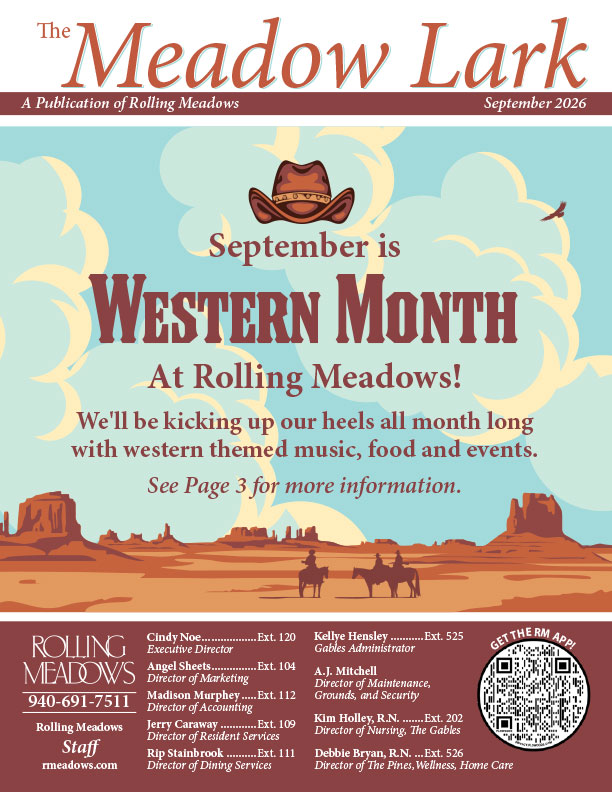 The Meadow Lark

A Publication of Rolling Meadows September 2026

September is

WESTERN MONTH

At Rolling Meadows!

We'll be kicking up our heels all month long with western themed music, food and events.

See Page 3 for more information.

ROLLING MEADOWS
940-691-7511
Rolling Meadows
Staff
rmeadows.com

Cindy Noe Ext. 120
Executive Director
Angel Sheets Ext. 104
Director of Marketing
Madison Murphey Ext. 112
Director of Accounting
Jerry Caraway Ext. 109
Director of Resident Services
Rip Stainbrook Ext. 111
Director of Dining Services

Kellye Hensley Ext. 525
Gables Administrator
A.J. Mitchell
Director of Maintenance, Grounds, and Security
Kim Holley, R.N. Ext. 202
Director of Nursing, The Gables
Debbie Bryan, R.N. Ext. 526
Director of The Pines, Wellness, Home Care

GET THE RM APP!